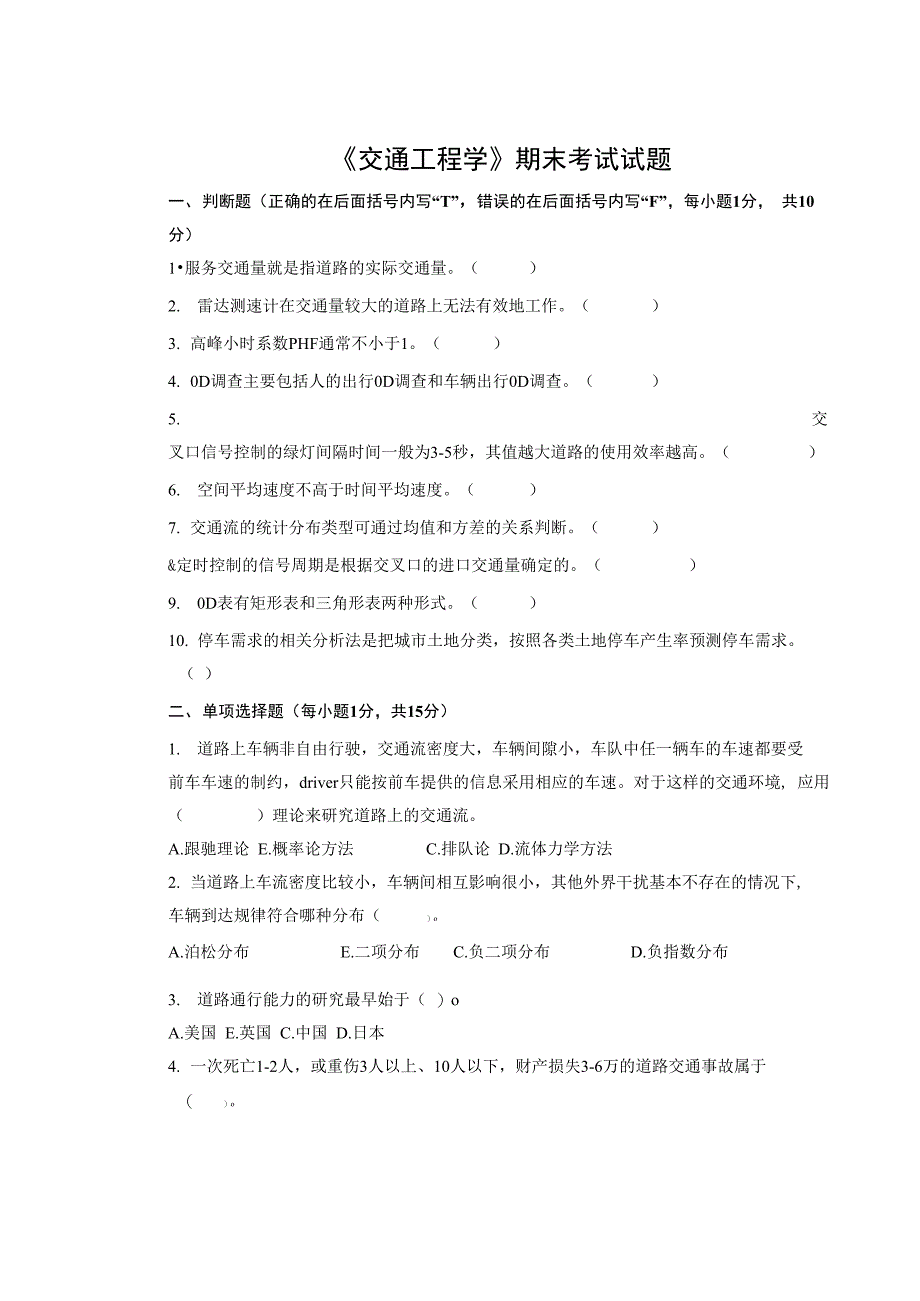 《交通工程学》期末考试试题

一、判断题（正确的在后面括号内写“T”，错误的在后面括号内写“F”，每小题1分， 共10分）

1•服务交通量就是指道路的实际交通量。（ ）

2. 雷达测速计在交通量较大的道路上无法有效地工作。（ ）

3. 高峰小时系数PHF通常不小于1。（ ）

4. 0D调查主要包括人的出行0D调查和车辆出行0D调查。（ ）

5. 交叉口信号控制的绿灯间隔时间一般为3-5秒，其值越大道路的使用效率越高。（ ）

6. 空间平均速度不高于时间平均速度。（ ）

7. 交通流的统计分布类型可通过均值和方差的关系判断。（ ）

&定时控制的信号周期是根据交叉口的进口交通量确定的。（ ）

9. 0D表有矩形表和三角形表两种形式。（ ）

10. 停车需求的相关分析法是把城市土地分类，按照各类土地停车产生率预测停车需求。（ ）

二、单项选择题（每小题1分，共15分）

1. 道路上车辆非自由行驶，交通流密度大，车辆间隙小，车队中任一辆车的车速都要受前车车速的制约，driver只能按前车提供的信息采用相应的车速。对于这样的交通环境，应用（ ）理论来研究道路上的交通流。

A.跟驰理论 E.概率论方法 C.排队论 D.流体力学方法

2. 当道路上车流密度比较小，车辆间相互影响很小，其他外界干扰基本不存在的情况下，车辆到达规律符合哪种分布（ ）。

A.泊松分布 E.二项分布 C.负二项分布 D.负指数分布

3. 道路通行能力的研究最早始于（ ）o

A.美国 E.英国 C.中国 D.日本

4. 一次死亡1-2人，或重伤3人以上、10人以下，财产损失3-6万的道路交通事故属于（ ）。